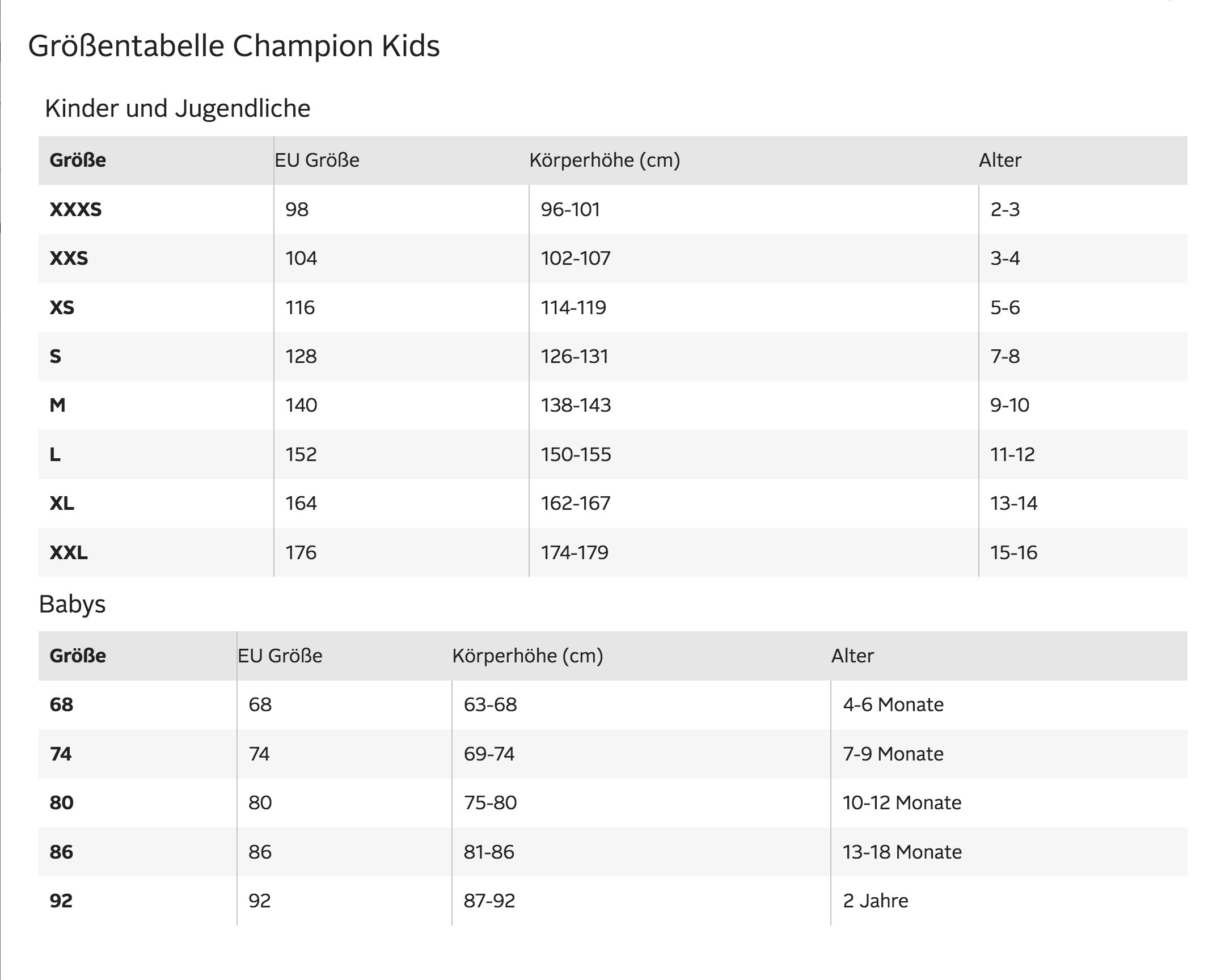 Größentabelle Champion Kids

Kinder und Jugendliche

| Größe | EU Größe | Körperhöhe (cm) | Alter |
|---|---|---|---|
| XXXS | 98 | 96-101 | 2-3 |
| XXS | 104 | 102-107 | 3-4 |
| XS | 116 | 114-119 | 5-6 |
| S | 128 | 126-131 | 7-8 |
| M | 140 | 138-143 | 9-10 |
| L | 152 | 150-155 | 11-12 |
| XL | 164 | 162-167 | 13-14 |
| XXL | 176 | 174-179 | 15-16 |

Babys

| Größe | EU Größe | Körperhöhe (cm) | Alter |
|---|---|---|---|
| 68 | 68 | 63-68 | 4-6 Monate |
| 74 | 74 | 69-74 | 7-9 Monate |
| 80 | 80 | 75-80 | 10-12 Monate |
| 86 | 86 | 81-86 | 13-18 Monate |
| 92 | 92 | 87-92 | 2 Jahre |